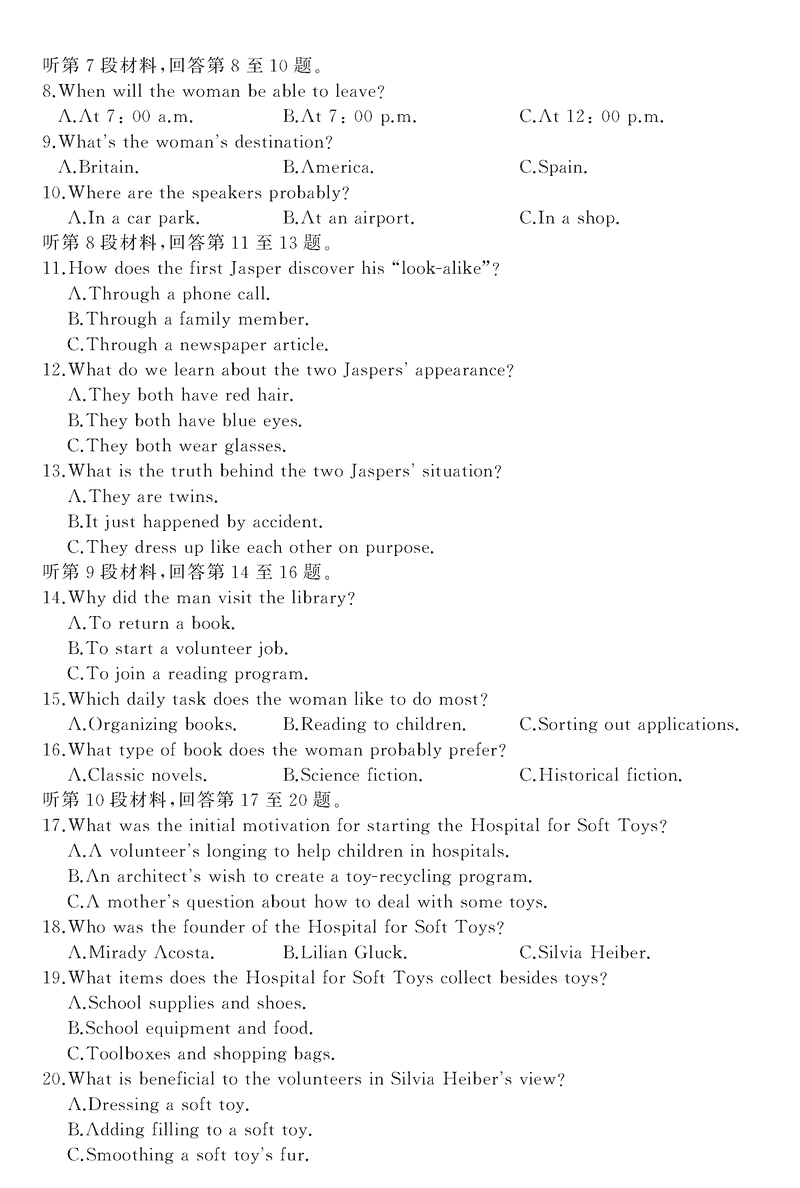 听第 7 段材料，回答第 8 至 10 题。
8.When will the woman be able to leave?
A.At 7：00 a.m.
B.At 7：00 p.m.
C.At 12：00 p.m.
9.What's the woman's destination?
A.Britain.
B.America.
C.Spain.
10.Where are the speakers probably?
A.In a car park.
B.At an airport.
C.In a shop.
听第 8 段材料，回答第 11 至 13 题。
11.How does the first Jasper discover his "look-alike"?
A.Through a phone call.
B.Through a family member.
C.Through a newspaper article.
12.What do we learn about the two Jaspers' appearance?
A.They both have red hair.
B.They both have blue eyes.
C.They both wear glasses.
13.What is the truth behind the two Jaspers' situation?
A.They are twins.
B.It just happened by accident.
C.They dress up like each other on purpose.
听第 9 段材料，回答第 14 至 16 题。
14.Why did the man visit the library?
A.To return a book.
B.To start a volunteer job.
C.To join a reading program.
15.Which daily task does the woman like to do most?
A.Organizing books.
B.Reading to children.
C.Sorting out applications.
16.What type of book does the woman probably prefer?
A.Classic novels.
B.Science fiction.
C.Historical fiction.
听第 10 段材料，回答第 17 至 20 题。
17.What was the initial motivation for starting the Hospital for Soft Toys?
A.A volunteer's longing to help children in hospitals.
B.An architect's wish to create a toy-recycling program.
C.A mother's question about how to deal with some toys.
18.Who was the founder of the Hospital for Soft Toys?
A.Mirady Acosta.
B.Lilian Gluck.
C.Silvia Heiber.
19.What items does the Hospital for Soft Toys collect besides toys?
A.School supplies and shoes.
B.School equipment and food.
C.Toolboxes and shopping bags.
20.What is beneficial to the volunteers in Silvia Heiber's view?
A.Dressing a soft toy.
B.Adding filling to a soft toy.
C.Smoothing a soft toy's fur.